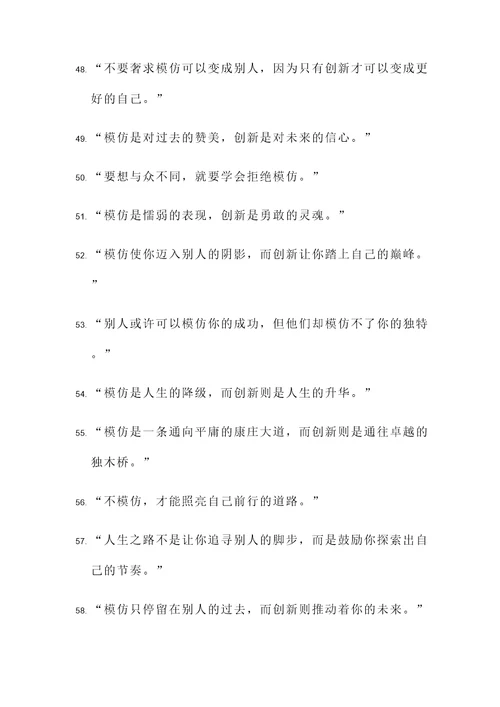 48. “不要奢求模仿可以变成别人，因为只有创新才可以变成更好的自己。”

49. “模仿是对过去的赞美，创新是对未来的信心。”

50. “要想与众不同，就要学会拒绝模仿。”

51. “模仿是懦弱的表现，创新是勇敢的灵魂。”

52. “模仿使你迈入别人的阴影，而创新让你踏上自己的巅峰。”

53. “别人或许可以模仿你的成功，但他们却模仿不了你的独特。”

54. “模仿是人生的降级，而创新则是人生的升华。”

55. “模仿是一条通向平庸的康庄大道，而创新则是通往卓越的独木桥。”

56. “不模仿，才能照亮自己前行的道路。”

57. “人生之路不是让你追寻别人的脚步，而是鼓励你探索出自己的节奏。”

58. “模仿只停留在别人的过去，而创新则推动着你的未来。”